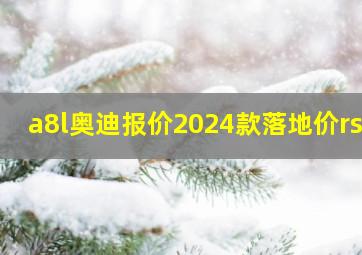 a8l奥迪报价2024款落地价rs